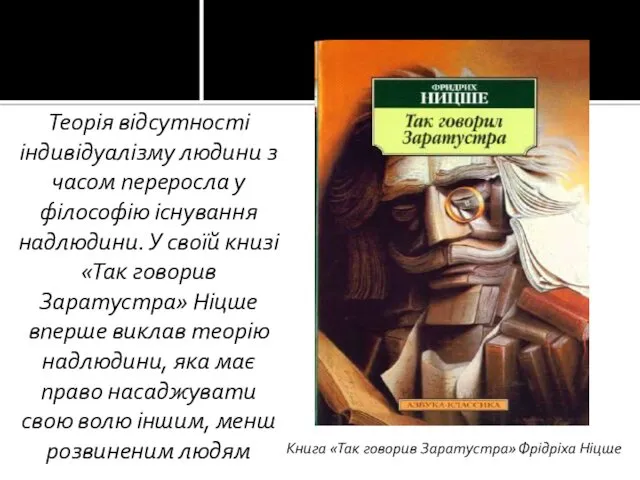 Теорія відсутності індивідуалізму людини з часом переросла у філософію існування надлюдини. У своїй книзі «Так говорив Заратустра» Ніцше вперше виклав теорію надлюдини, яка має право насаджувати свою волю іншим, менш розвиненим людям

ФРИДРИХ
НИЦШЕ
Так говорил Заратустра

АЗБУКА-КЛАССИКА

Книга «Так говорив Заратустра» Фрідріха Ніцше